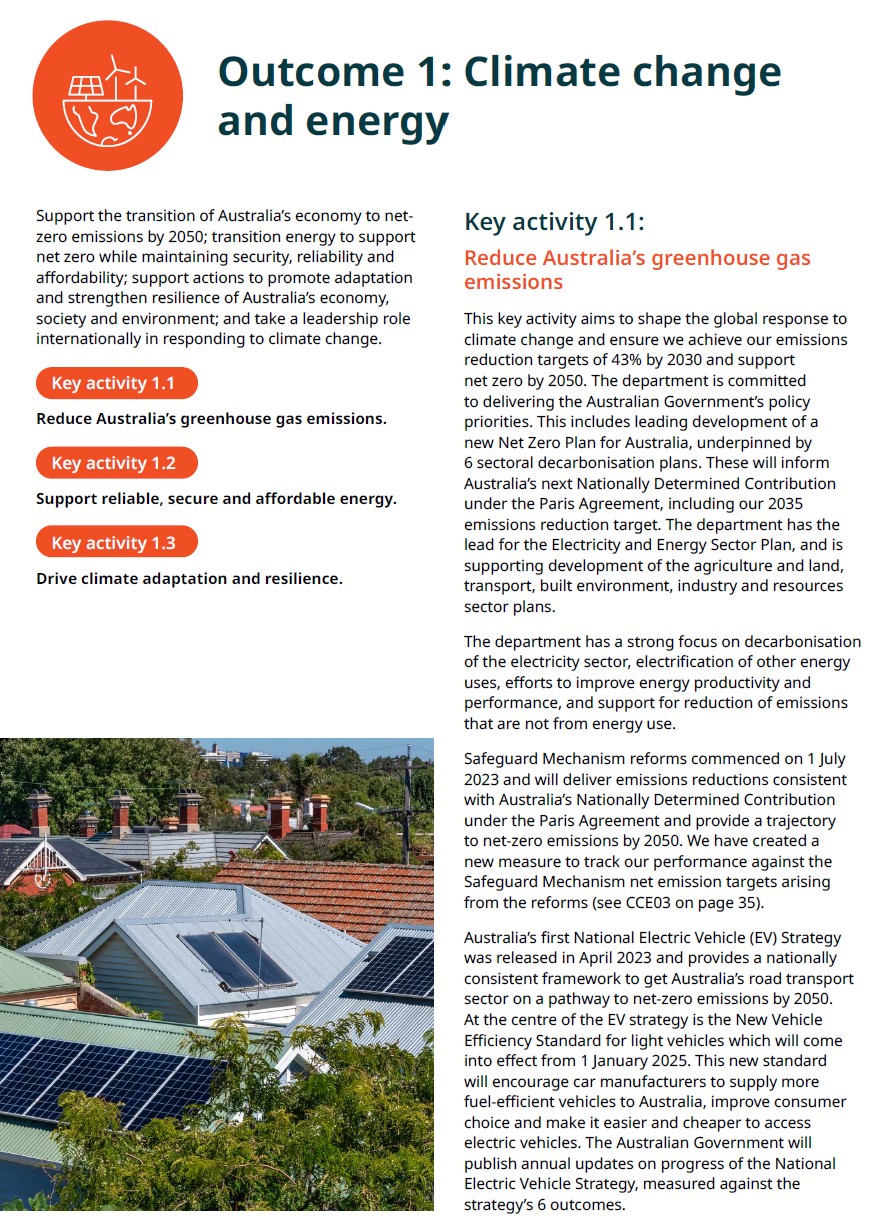 Outcome 1: Climate change and energy

Support the transition of Australia's economy to net-zero emissions by 2050; transition energy to support net zero while maintaining security, reliability and affordability; support actions to promote adaptation and strengthen resilience of Australia's economy, society and environment; and take a leadership role internationally in responding to climate change.

Key activity 1.1

Reduce Australia's greenhouse gas emissions.

Key activity 1.2

Support reliable, secure and affordable energy.

Key activity 1.3

Drive climate adaptation and resilience.

Key activity 1.1:

Reduce Australia's greenhouse gas emissions

This key activity aims to shape the global response to climate change and ensure we achieve our emissions reduction targets of 43% by 2030 and support net zero by 2050. The department is committed to delivering the Australian Government's policy priorities. This includes leading development of a new Net Zero Plan for Australia, underpinned by 6 sectoral decarbonisation plans. These will inform Australia's next Nationally Determined Contribution under the Paris Agreement, including our 2035 emissions reduction target. The department has the lead for the Electricity and Energy Sector Plan, and is supporting development of the agriculture and land, transport, built environment, industry and resources sector plans.

The department has a strong focus on decarbonisation of the electricity sector, electrification of other energy uses, efforts to improve energy productivity and performance, and support for reduction of emissions that are not from energy use.

Safeguard Mechanism reforms commenced on 1 July 2023 and will deliver emissions reductions consistent with Australia's Nationally Determined Contribution under the Paris Agreement and provide a trajectory to net-zero emissions by 2050. We have created a new measure to track our performance against the Safeguard Mechanism net emission targets arising from the reforms (see CCE03 on page 35).

Australia's first National Electric Vehicle (EV) Strategy was released in April 2023 and provides a nationally consistent framework to get Australia's road transport sector on a pathway to net-zero emissions by 2050. At the centre of the EV strategy is the New Vehicle Efficiency Standard for light vehicles which will come into effect from 1 January 2025. This new standard will encourage car manufacturers to supply more fuel-efficient vehicles to Australia, improve consumer choice and make it easier and cheaper to access electric vehicles. The Australian Government will publish annual updates on progress of the National Electric Vehicle Strategy, measured against the strategy's 6 outcomes.